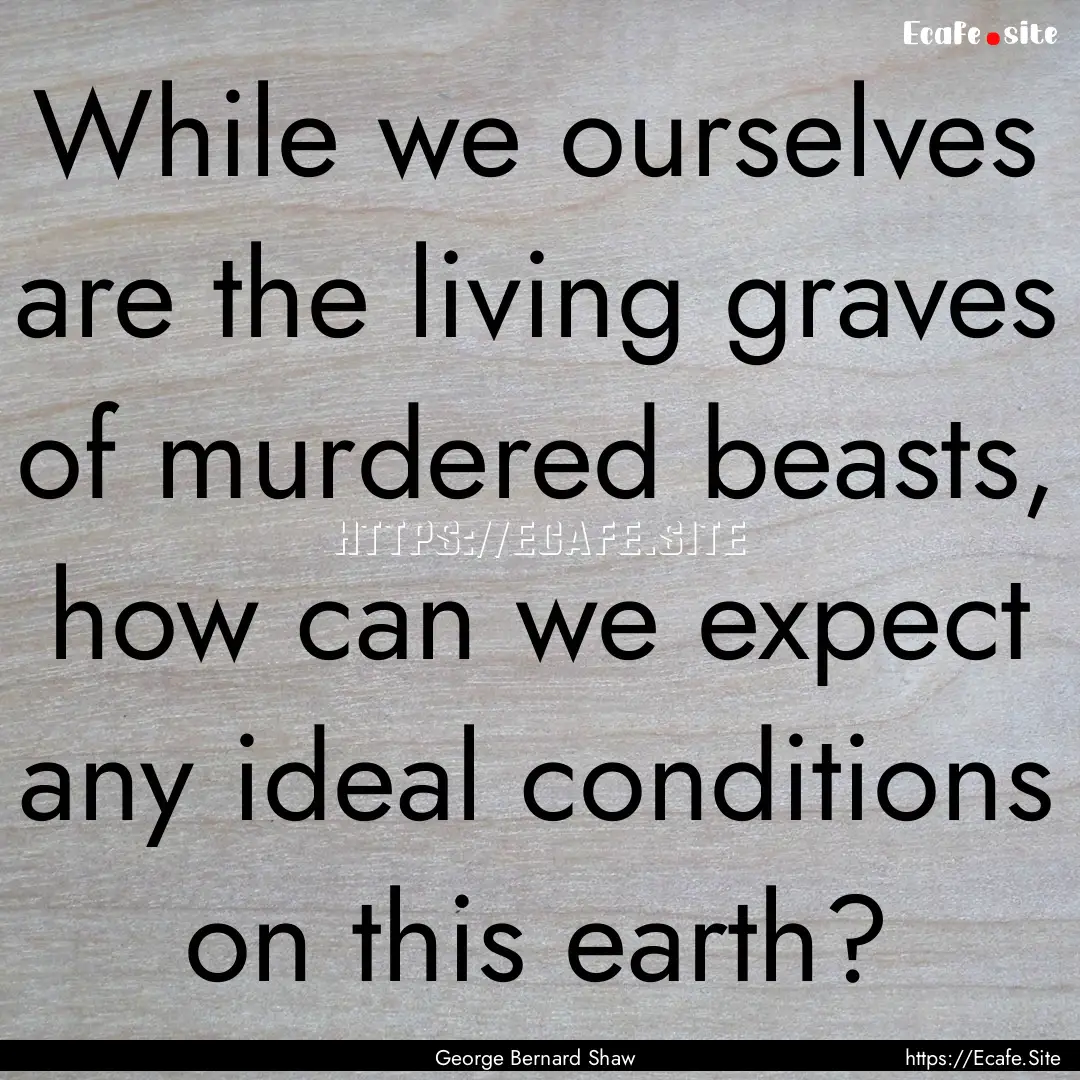 Ecafe.site

While we ourselves are the living graves of murdered beasts, how can we expect any ideal conditions on this earth?

HTTPS://ECAFE.SITE

George Bernard Shaw

https://Ecafe.Site